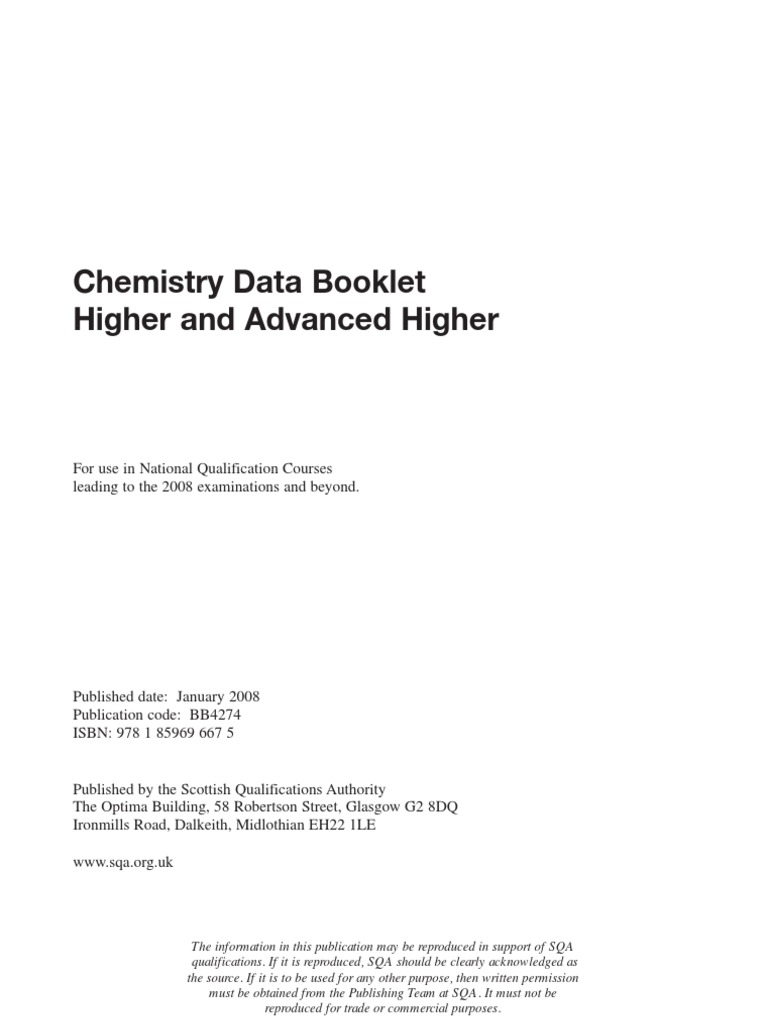 Chemistry Data Booklet
Higher and Advanced Higher

For use in National Qualification Courses leading to the 2008 examinations and beyond.

Published date: January 2008
Publication code: BB4274
ISBN: 978 1 85969 667 5

Published by the Scottish Qualifications Authority
The Optima Building, 58 Robertson Street, Glasgow G2 8DQ
Ironmills Road, Dalkeith, Midlothian EH22 1LE

www.sqa.org.uk

The information in this publication may be reproduced in support of SQA qualifications. If it is reproduced, SQA should be clearly acknowledged as the source. If it is to be used for any other purpose, then written permission must be obtained from the Publishing Team at SQA. It must not be reproduced for trade or commercial purposes.